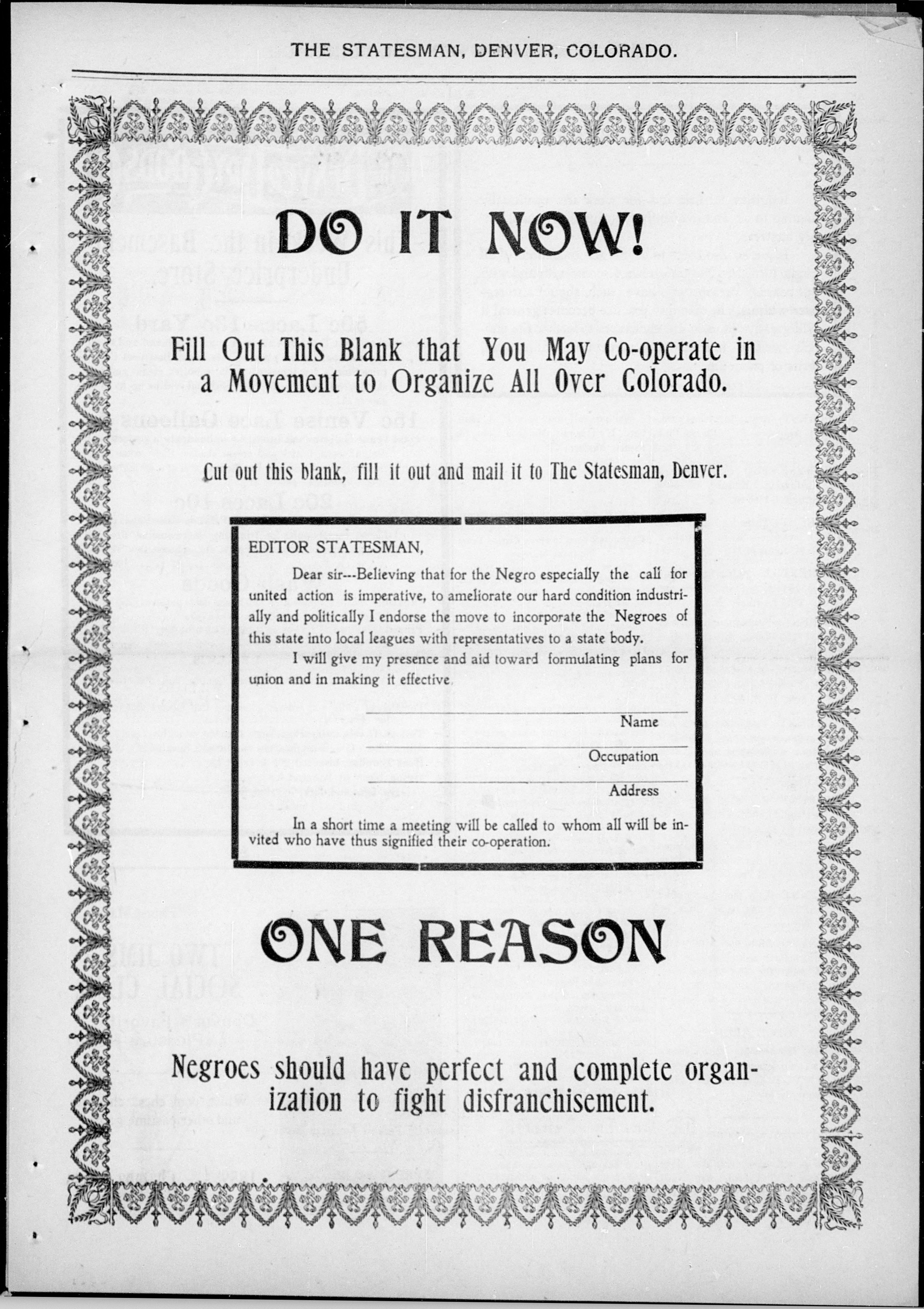 THE STATESMAN, DENVER, COLORADO.

DO IT NOW!

Fill Out This Blank that You May Co-operate in a Movement to Organize All Over Colorado.

Cut out this blank, fill it out and mail it to The Statesman, Denver.

EDITOR STATESMAN,

Dear sir---Believing that for the Negro especially the call for united action is imperative, to ameliorate our hard condition industrially and politically I endorse the move to incorporate the Negroes of this state into local leagues with representatives to a state body.

I will give my presence and aid toward formulating plans for union and in making it effective.

____
Name
____
Occupation
____
Address

In a short time a meeting will be called to whom all will be invited who have thus signified their co-operation.

ONE REASON

Negroes should have perfect and complete organization to fight disfranchisement.